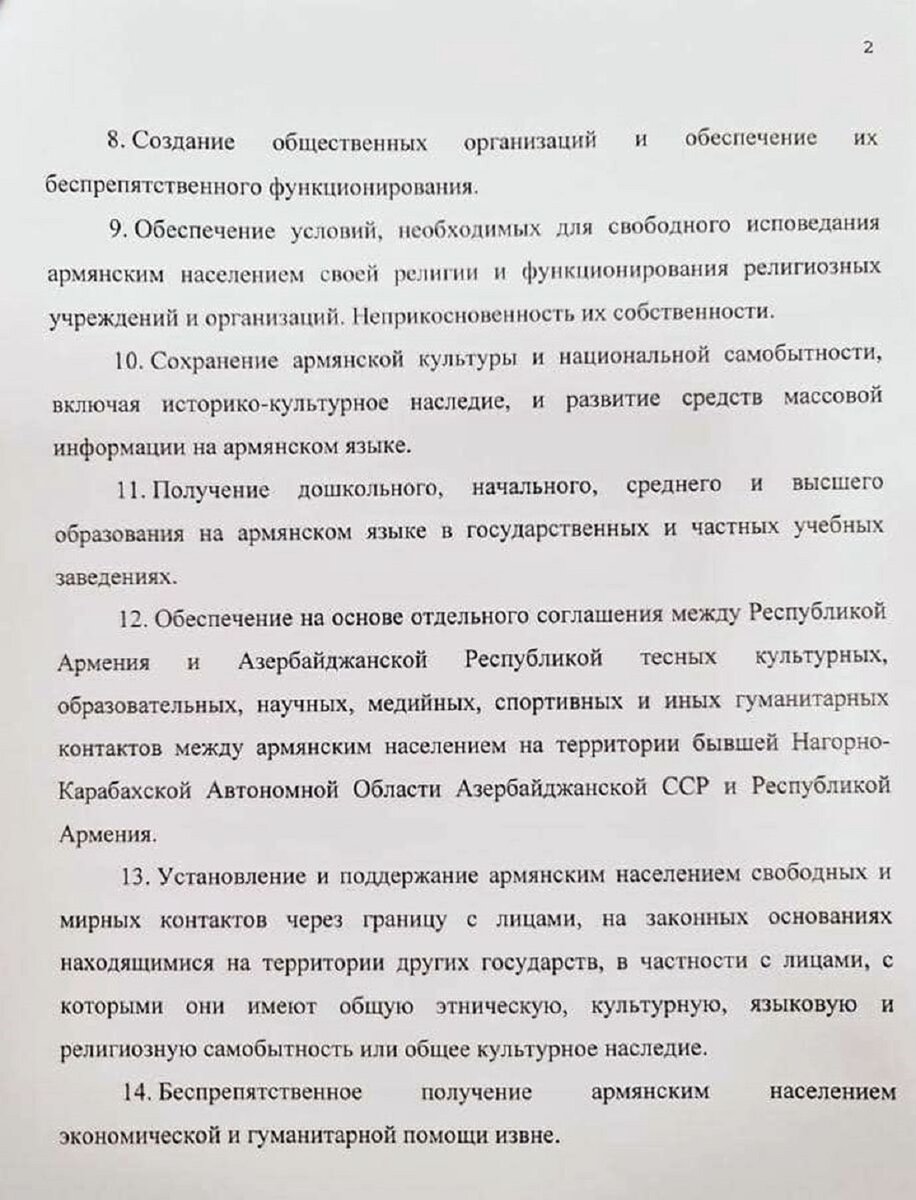 2

8. Создание общественных организаций и обеспечение их беспрепятственного функционирования.

9. Обеспечение условий, необходимых для свободного исповедания армянским населением своей религии и функционирования религиозных учреждений и организаций. Неприкосновенность их собственности.

10. Сохранение армянской культуры и национальной самобытности, включая историко-культурное наследие, и развитие средств массовой информации на армянском языке.

11. Получение дошкольного, начального, среднего и высшего образования на армянском языке в государственных и частных учебных заведениях.

12. Обеспечение на основе отдельного соглашения между Республикой Армения и Азербайджанской Республикой тесных культурных, образовательных, научных, медийных, спортивных и иных гуманитарных контактов между армянским населением на территории бывшей Нагорно-Карабахской Автономной Области Азербайджанской ССР и Республикой Армения.

13. Установление и поддержание армянским населением свободных и мирных контактов через границу с лицами, на законных основаниях находящимися на территории других государств, в частности с лицами, с которыми они имеют общую этническую, культурную, языковую и религиозную самобытность или общее культурное наследие.

14. Беспрепятственное получение армянским населением экономической и гуманитарной помощи извне.